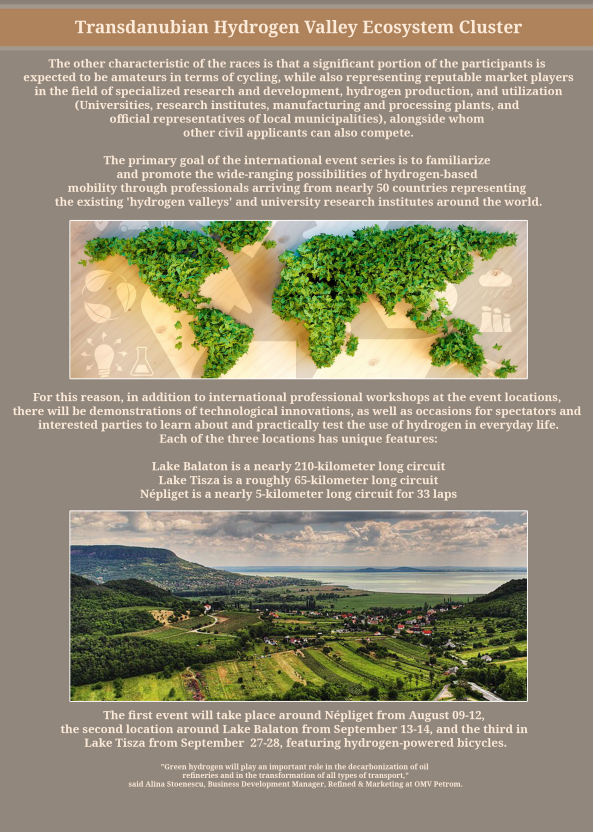 Transdanubian Hydrogen Valley Ecosystem Cluster

The other characteristic of the races is that a significant portion of the participants is expected to be amateurs in terms of cycling, while also representing reputable market players in the field of specialized research and development, hydrogen production, and utilization (Universities, research institutes, manufacturing and processing plants, and official representatives of local municipalities), alongside whom other civil applicants can also compete.

The primary goal of the international event series is to familiarize and promote the wide-ranging possibilities of hydrogen-based mobility through professionals arriving from nearly 50 countries representing the existing 'hydrogen valleys' and university research institutes around the world.

For this reason, in addition to international professional workshops at the event locations, there will be demonstrations of technological innovations, as well as occasions for spectators and interested parties to learn about and practically test the use of hydrogen in everyday life. Each of the three locations has unique features:

Lake Balaton is a nearly 210-kilometer long circuit
Lake Tisza is a roughly 65-kilometer long circuit
Népliget is a nearly 5-kilometer long circuit for 33 laps

The first event will take place around Népliget from August 09-12, the second location around Lake Balaton from September 13-14, and the third in Lake Tisza from September 27-28, featuring hydrogen-powered bicycles.

"Green hydrogen will play an important role in the decarbonization of oil refineries and in the transformation of all types of transport," said Alina Stoenescu, Business Development Manager, Refined & Marketing at OMV Petrom.